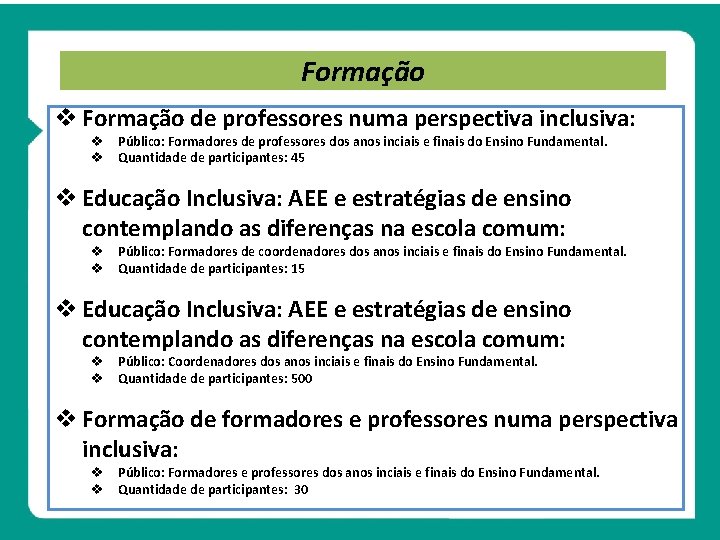 Formação

❖ Formação de professores numa perspectiva inclusiva:
❖ Público: Formadores de professores dos anos inciais e finais do Ensino Fundamental.
❖ Quantidade de participantes: 45

❖ Educação Inclusiva: AEE e estratégias de ensino contemplando as diferenças na escola comum:
❖ Público: Formadores de coordenadores dos anos inciais e finais do Ensino Fundamental.
❖ Quantidade de participantes: 15

❖ Educação Inclusiva: AEE e estratégias de ensino contemplando as diferenças na escola comum:
❖ Público: Coordenadores dos anos inciais e finais do Ensino Fundamental.
❖ Quantidade de participantes: 500

❖ Formação de formadores e professores numa perspectiva inclusiva:
❖ Público: Formadores e professores dos anos inciais e finais do Ensino Fundamental.
❖ Quantidade de participantes: 30